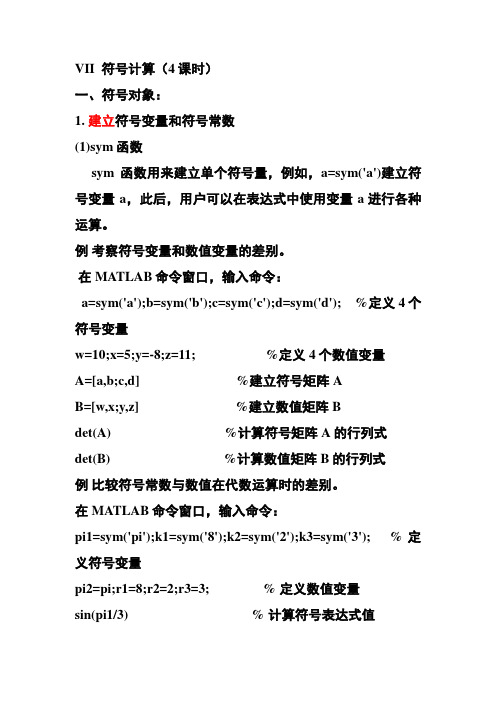 VII 符号计算（4 课时）

一、符号对象：

1. 建立符号变量和符号常数

(1)sym 函数

sym 函数用来建立单个符号量，例如，a=sym('a')建立符号变量 a，此后，用户可以在表达式中使用变量 a 进行各种运算。

例 考察符号变量和数值变量的差别。

在 MATLAB 命令窗口，输入命令：

a=sym('a');b=sym('b');c=sym('c');d=sym('d'); %定义 4 个符号变量

w=10;x=5;y=-8;z=11; %定义 4 个数值变量

A=[a,b;c,d] %建立符号矩阵 A

B=[w,x;y,z] %建立数值矩阵 B

det(A) %计算符号矩阵 A 的行列式

det(B) %计算数值矩阵 B 的行列式

例 比较符号常数与数值在代数运算时的差别。

在 MATLAB 命令窗口，输入命令：

pi1=sym('pi');k1=sym('8');k2=sym('2');k3=sym('3'); % 定义符号变量

pi2=pi;r1=8;r2=2;r3=3; % 定义数值变量

sin(pi1/3) % 计算符号表达式值